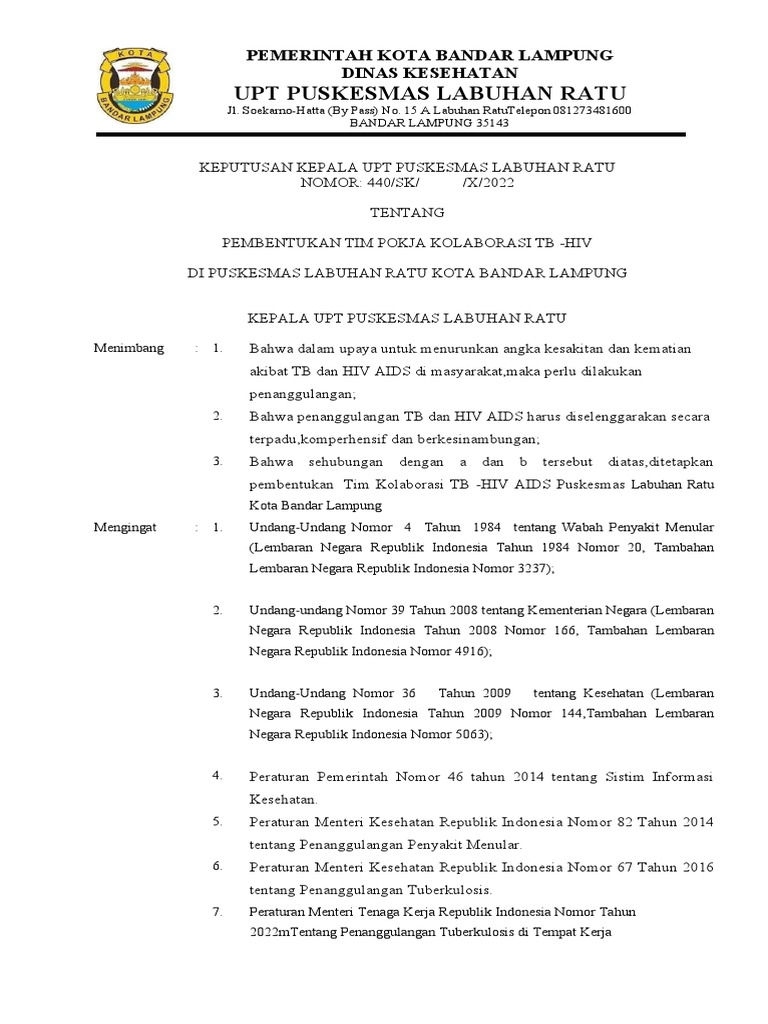 KOTA
BANDAR LAMPUNG

PEMERINTAH KOTA BANDAR LAMPUNG
DINAS KESEHATAN
UPT PUSKESMAS LABUHAN RATU
Jl. Soekarno-Hatta (By Pass) No. 15 A Labuhan RatuTelepon 081273481600
BANDAR LAMPUNG 35143

KEPUTUSAN KEPALA UPT PUSKESMAS LABUHAN RATU
NOMOR: 440/SK/ /X/2022

TENTANG

PEMBENTUKAN TIM POKJA KOLABORASI TB -HIV

DI PUSKESMAS LABUHAN RATU KOTA BANDAR LAMPUNG

KEPALA UPT PUSKESMAS LABUHAN RATU

Menimbang : 1. Bahwa dalam upaya untuk menurunkan angka kesakitan dan kematian akibat TB dan HIV AIDS di masyarakat,maka perlu dilakukan penanggulangan;

2. Bahwa penanggulangan TB dan HIV AIDS harus diselenggarakan secara terpadu,komperhensif dan berkesinambungan;

3. Bahwa sehubungan dengan a dan b tersebut diatas,ditetapkan pembentukan Tim Kolaborasi TB -HIV AIDS Puskesmas Labuhan Ratu Kota Bandar Lampung

Mengingat : 1. Undang-Undang Nomor 4 Tahun 1984 tentang Wabah Penyakit Menular (Lembaran Negara Republik Indonesia Tahun 1984 Nomor 20, Tambahan Lembaran Negara Republik Indonesia Nomor 3237);

2. Undang-undang Nomor 39 Tahun 2008 tentang Kementerian Negara (Lembaran Negara Republik Indonesia Tahun 2008 Nomor 166, Tambahan Lembaran Negara Republik Indonesia Nomor 4916);

3. Undang-Undang Nomor 36 Tahun 2009 tentang Kesehatan (Lembaran Negara Republik Indonesia Tahun 2009 Nomor 144,Tambahan Lembaran Negara Republik Indonesia Nomor 5063);

4. Peraturan Pemerintah Nomor 46 tahun 2014 tentang Sistim Informasi Kesehatan.

5. Peraturan Menteri Kesehatan Republik Indonesia Nomor 82 Tahun 2014 tentang Penanggulangan Penyakit Menular.

6. Peraturan Menteri Kesehatan Republik Indonesia Nomor 67 Tahun 2016 tentang Penanggulangan Tuberkulosis.

7. Peraturan Menteri Tenaga Kerja Republik Indonesia Nomor Tahun 2022mTentang Penanggulangan Tuberkulosis di Tempat Kerja